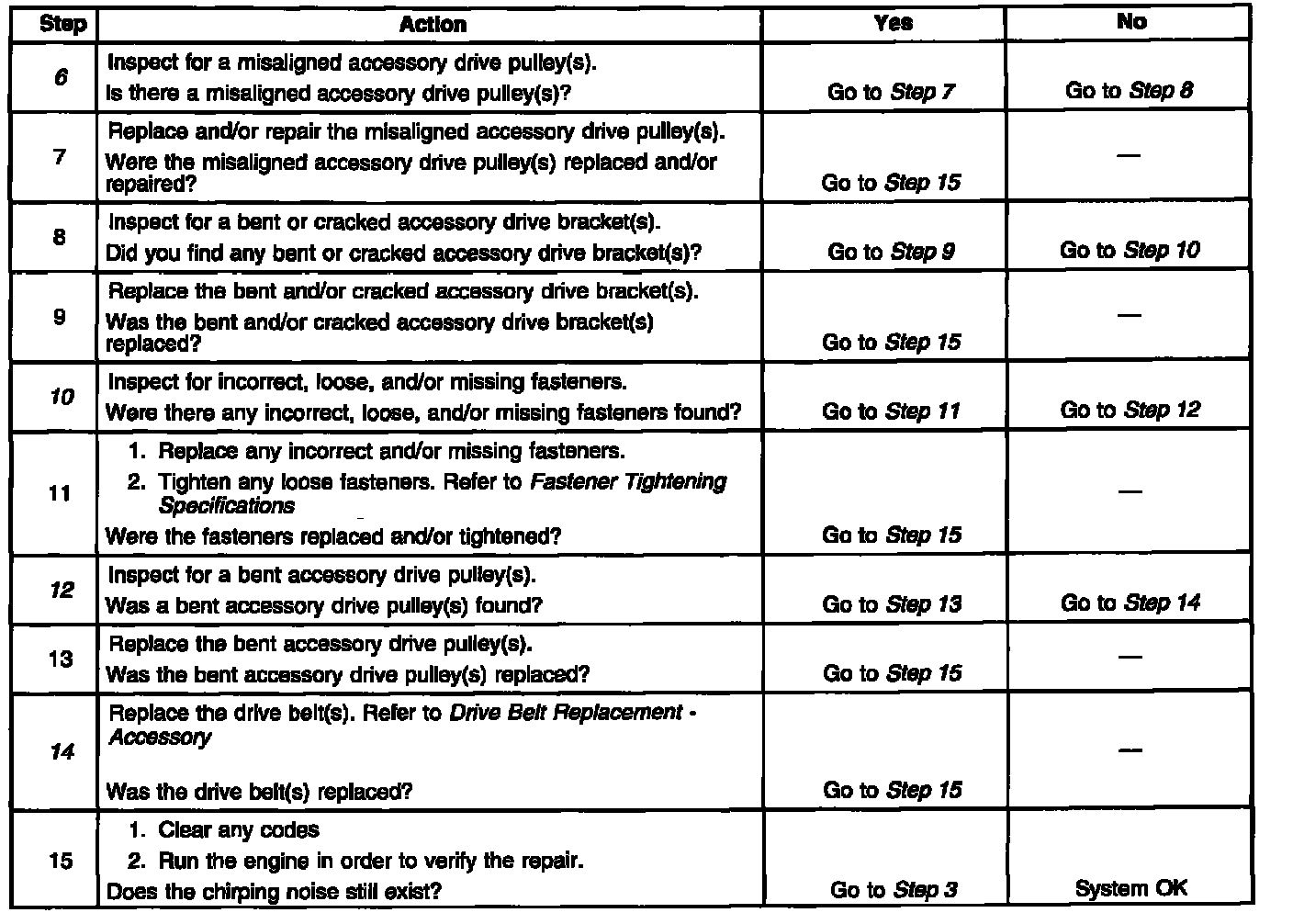 | Step | Action | Yes | No |
|---|---|---|---|
| 6 | Inspect for a misaligned accessory drive pulley(s). Is there a misaligned accessory drive pulley(s)? | Go to Step 7 | Go to Step 8 |
| 7 | Replace and/or repair the misaligned accessory drive pulley(s). Were the misaligned accessory drive pulley(s) replaced and/or repaired? | Go to Step 15 | — |
| 8 | Inspect for a bent or cracked accessory drive bracket(s). Did you find any bent or cracked accessory drive bracket(s)? | Go to Step 9 | Go to Step 10 |
| 9 | Replace the bent and/or cracked accessory drive bracket(s). Was the bent and/or cracked accessory drive bracket(s) replaced? | Go to Step 15 | — |
| 10 | Inspect for incorrect, loose, and/or missing fasteners. Were there any incorrect, loose, and/or missing fasteners found? | Go to Step 11 | Go to Step 12 |
| 11 | 1. Replace any incorrect and/or missing fasteners. 2. Tighten any loose fasteners. Refer to Fastener Tightening Specifications Were the fasteners replaced and/or tightened? | Go to Step 15 | — |
| 12 | Inspect for a bent accessory drive pulley(s). Was a bent accessory drive pulley(s) found? | Go to Step 13 | Go to Step 14 |
| 13 | Replace the bent accessory drive pulley(s). Was the bent accessory drive pulley(s) replaced? | Go to Step 15 | — |
| 14 | Replace the drive belt(s). Refer to Drive Belt Replacement - Accessory Was the drive belt(s) replaced? | Go to Step 15 | — |
| 15 | 1. Clear any codes 2. Run the engine in order to verify the repair. Does the chirping noise still exist? | Go to Step 3 | System OK |